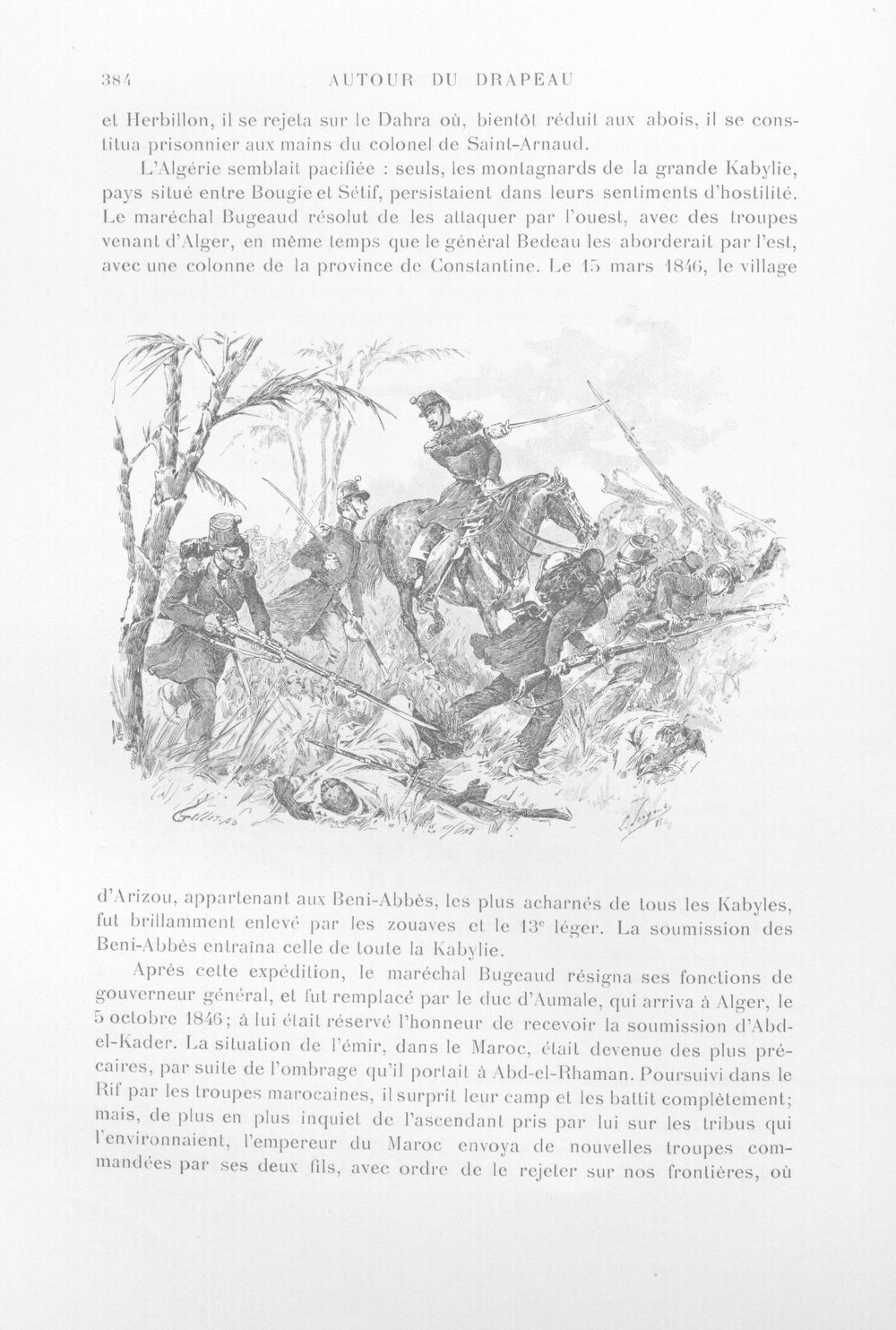 384 AUTOUR DU DRAPEAU

et Herbillon, il se rejeta sur le Dahra où, bientôt réduit aux abois, il se constitua prisonnier aux mains du colonel de Saint-Arnaud.

L'Algérie semblait pacifiée : seuls, les montagnards de la grande Kabylie, pays situé entre Bougie et Sétif, persistaient dans leurs sentiments d'hostilité. Le maréchal Bugeaud résolut de les attaquer par l'ouest, avec des troupes venant d'Alger, en même temps que le général Bedeau les aborderait par l'est, avec une colonne de la province de Constantine. Le 15 mars 1846, le village

d'Arizou, appartenant aux Beni-Abbès, les plus acharnés de tous les Kabyles, fut brillamment enlevé par les zouaves et le 13$^{e}$ léger. La soumission des Beni-Abbès entraîna celle de toute la Kabylie.

Après cette expédition, le maréchal Bugeaud résigna ses fonctions de gouverneur général, et fut remplacé par le duc d'Aumale, qui arriva à Alger, le 5 octobre 1846; à lui était réservé l'honneur de recevoir la soumission d'Abd-el-Kader. La situation de l'émir, dans le Maroc, était devenue des plus précaires, par suite de l'ombrage qu'il portait à Abd-el-Rhaman. Poursuivi dans le Rif par les troupes marocaines, il surprit leur camp et les battit complètement; mais, de plus en plus inquiet de l'ascendant pris par lui sur les tribus qui l'environnaient, l'empereur du Maroc envoya de nouvelles troupes commandées par ses deux fils, avec ordre de le rejeter sur nos frontières, où